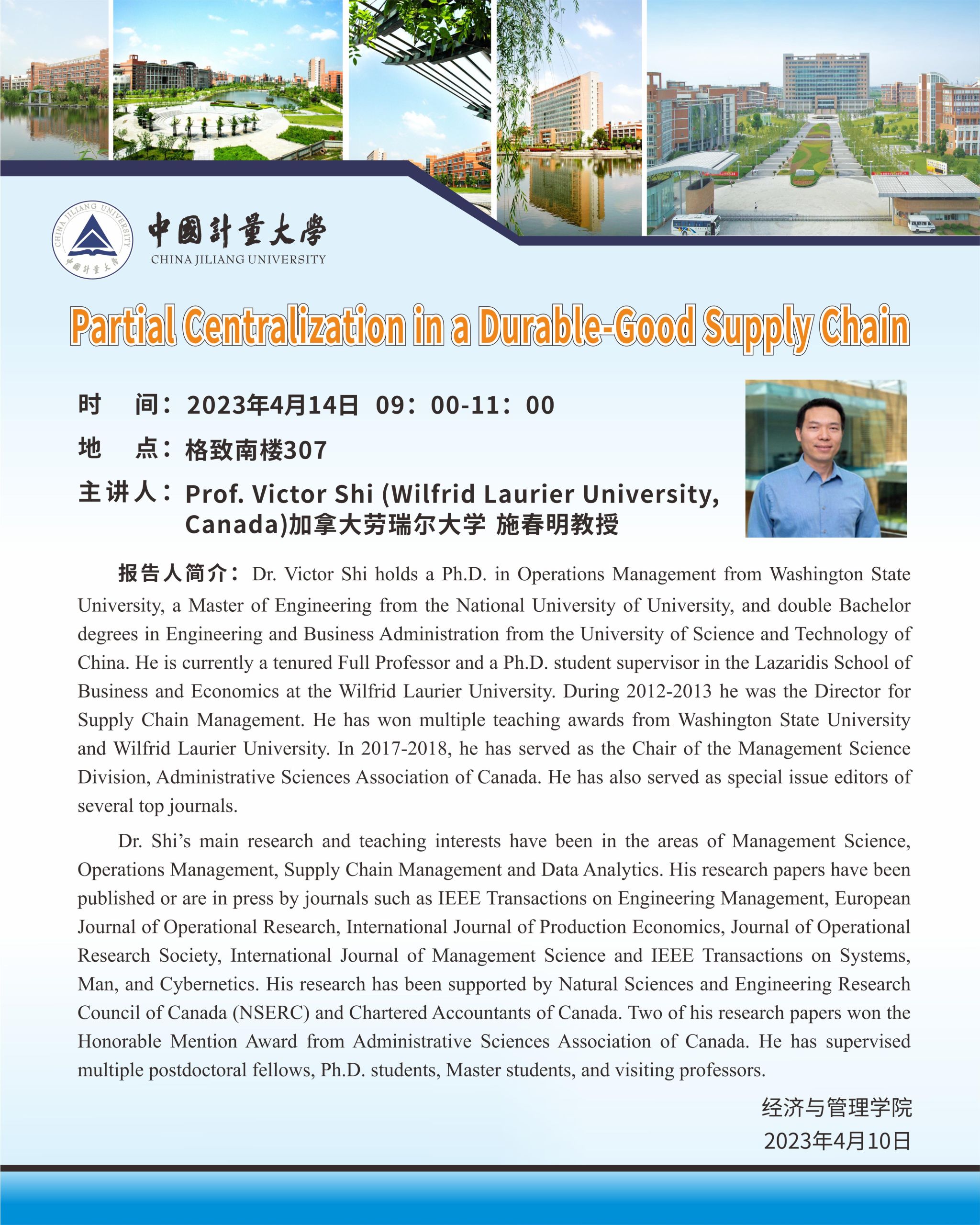 CHINA JILIANG UNIVERSITY 中國計量大學

中國計量大學
CHINA JILIANG UNIVERSITY

Partial Centralization in a Durable-Good Supply Chain

时　间：2023年4月14日 09：00-11：00
地　点：格致南楼307
主讲人：Prof. Victor Shi (Wilfrid Laurier University, Canada)加拿大劳瑞尔大学 施春明教授

报告人简介：Dr. Victor Shi holds a Ph.D. in Operations Management from Washington State University, a Master of Engineering from the National University of University, and double Bachelor degrees in Engineering and Business Administration from the University of Science and Technology of China. He is currently a tenured Full Professor and a Ph.D. student supervisor in the Lazaridis School of Business and Economics at the Wilfrid Laurier University. During 2012-2013 he was the Director for Supply Chain Management. He has won multiple teaching awards from Washington State University and Wilfrid Laurier University. In 2017-2018, he has served as the Chair of the Management Science Division, Administrative Sciences Association of Canada. He has also served as special issue editors of several top journals.

Dr. Shi's main research and teaching interests have been in the areas of Management Science, Operations Management, Supply Chain Management and Data Analytics. His research papers have been published or are in press by journals such as IEEE Transactions on Engineering Management, European Journal of Operational Research, International Journal of Production Economics, Journal of Operational Research Society, International Journal of Management Science and IEEE Transactions on Systems, Man, and Cybernetics. His research has been supported by Natural Sciences and Engineering Research Council of Canada (NSERC) and Chartered Accountants of Canada. Two of his research papers won the Honorable Mention Award from Administrative Sciences Association of Canada. He has supervised multiple postdoctoral fellows, Ph.D. students, Master students, and visiting professors.

经济与管理学院
2023年4月10日